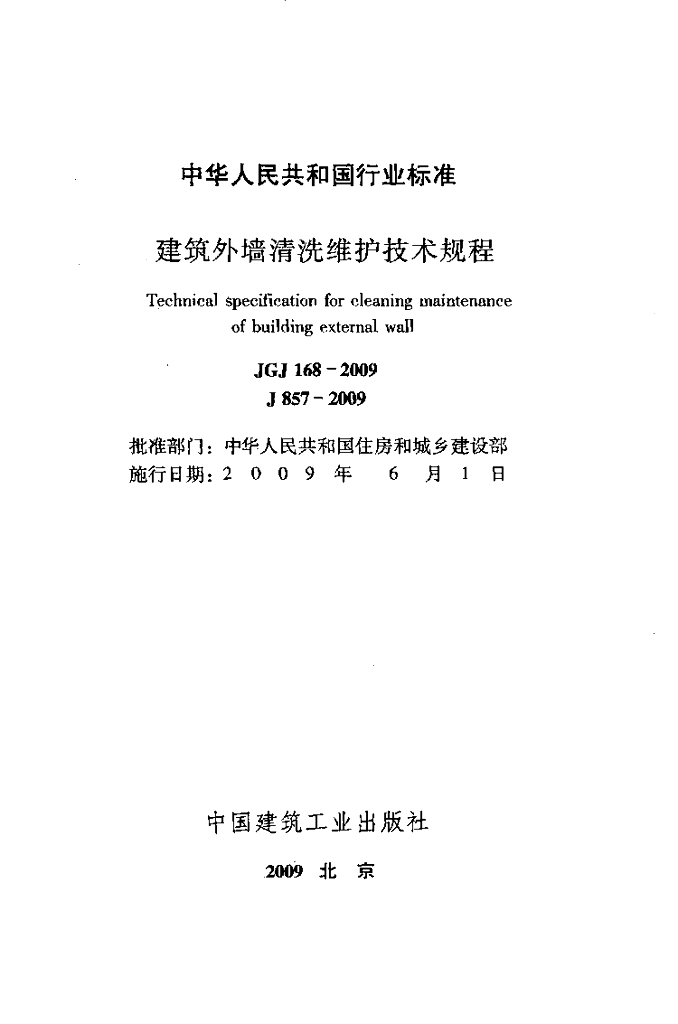 中华人民共和国行业标准

建筑外墙清洗维护技术规程

Technical specification for cleaning maintenance of building external wall

JGJ 168－2009
J 857－2009

批准部门：中华人民共和国住房和城乡建设部
施行日期：2 0 0 9 年 6 月 1 日

中国建筑工业出版社

2009 北 京